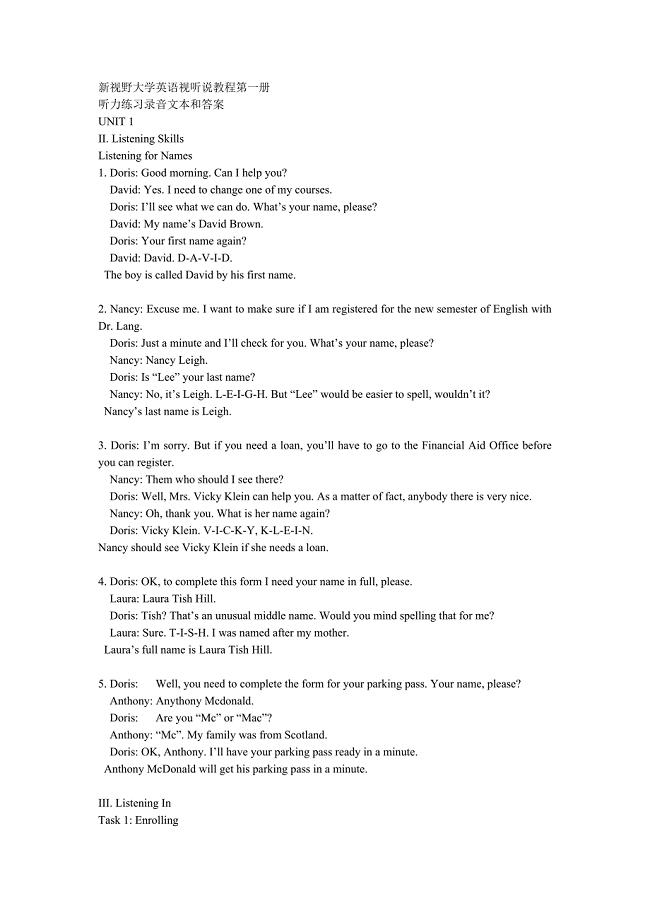 新视野大学英语视听说教程第一册
听力练习录音文本和答案
UNIT 1
II. Listening Skills
Listening for Names
1. Doris: Good morning. Can I help you?
David: Yes. I need to change one of my courses.
Doris: I'll see what we can do. What's your name, please?
David: My name's David Brown.
Doris: Your first name again?
David: David. D-A-V-I-D.
The boy is called David by his first name.

2. Nancy: Excuse me. I want to make sure if I am registered for the new semester of English with Dr. Lang.
Doris: Just a minute and I'll check for you. What's your name, please?
Nancy: Nancy Leigh.
Doris: Is "Lee" your last name?
Nancy: No, it's Leigh. L-E-I-G-H. But "Lee" would be easier to spell, wouldn't it?
Nancy's last name is Leigh.

3. Doris: I'm sorry. But if you need a loan, you'll have to go to the Financial Aid Office before you can register.
Nancy: Them who should I see there?
Doris: Well, Mrs. Vicky Klein can help you. As a matter of fact, anybody there is very nice.
Nancy: Oh, thank you. What is her name again?
Doris: Vicky Klein. V-I-C-K-Y, K-L-E-I-N.
Nancy should see Vicky Klein if she needs a loan.

4. Doris: OK, to complete this form I need your name in full, please.
Laura: Laura Tish Hill.
Doris: Tish? That's an unusual middle name. Would you mind spelling that for me?
Laura: Sure. T-I-S-H. I was named after my mother.
Laura's full name is Laura Tish Hill.

5. Doris: Well, you need to complete the form for your parking pass. Your name, please?
Anthony: Anythony Mcdonald.
Doris: Are you "Mc" or "Mac"?
Anthony: "Mc". My family was from Scotland.
Doris: OK, Anthony. I'll have your parking pass ready in a minute.
Anthony McDonald will get his parking pass in a minute.

III. Listening In
Task 1: Enrolling